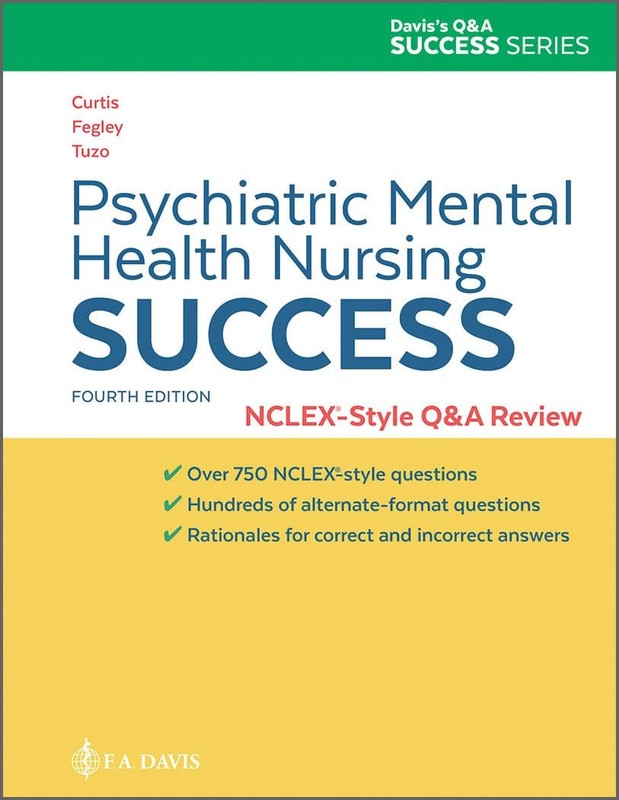 Davis's Q&A
SUCCESS SERIES

Curtis
Fegley
Tuzo

Psychiatric Mental Health Nursing
SUCCESS

FOURTH EDITION

NCLEX®-Style Q&A Review

✔ Over 750 NCLEX®-style questions
✔ Hundreds of alternate-format questions
✔ Rationales for correct and incorrect answers

F.A. DAVIS